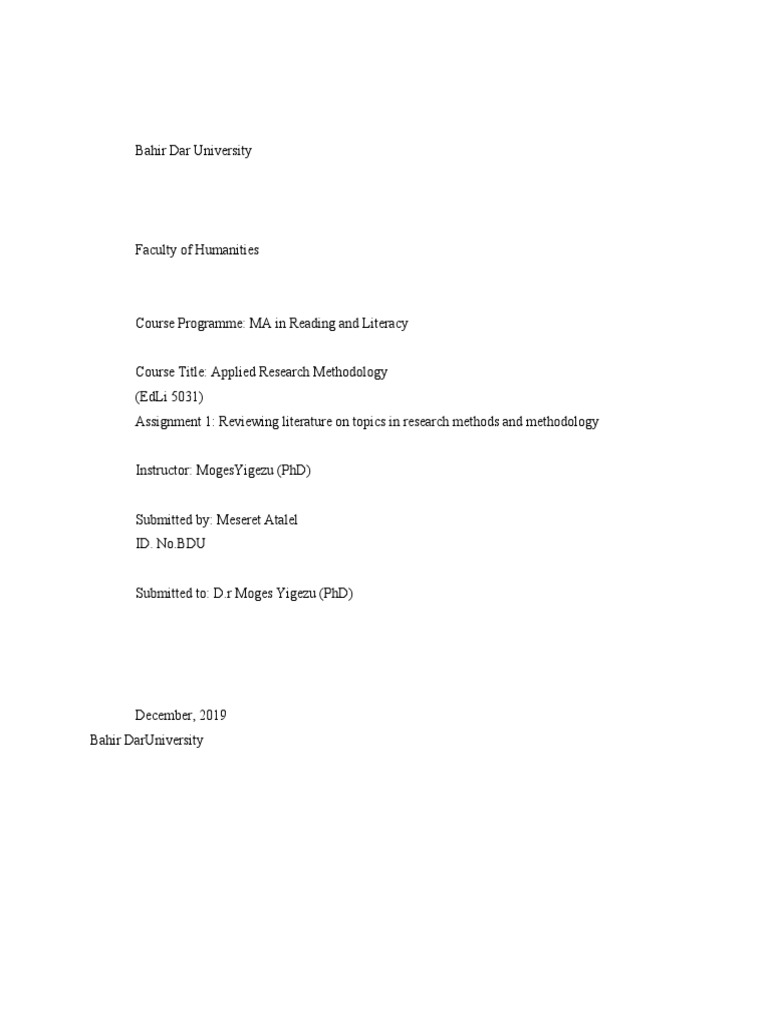 Bahir Dar University

Faculty of Humanities

Course Programme: MA in Reading and Literacy

Course Title: Applied Research Methodology
(EdLi 5031)
Assignment 1: Reviewing literature on topics in research methods and methodology

Instructor: MogesYigezu (PhD)

Submitted by: Meseret Atalel
ID. No.BDU

Submitted to: D.r Moges Yigezu (PhD)

December, 2019
Bahir DarUniversity